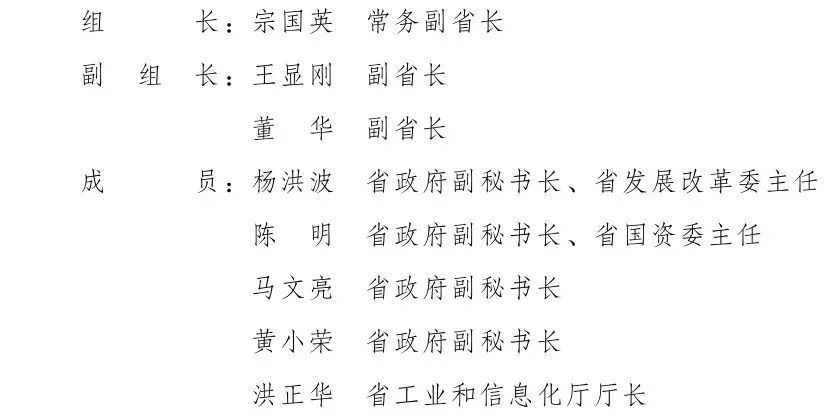 组长：宗国英 常务副省长

副组长：王显刚 副省长

董华 副省长

成员：杨洪波 省政府副秘书长、省发展改革委主任

陈明 省政府副秘书长、省国资委主任

马文亮 省政府副秘书长

黄小荣 省政府副秘书长

洪正华 省工业和信息化厅厅长